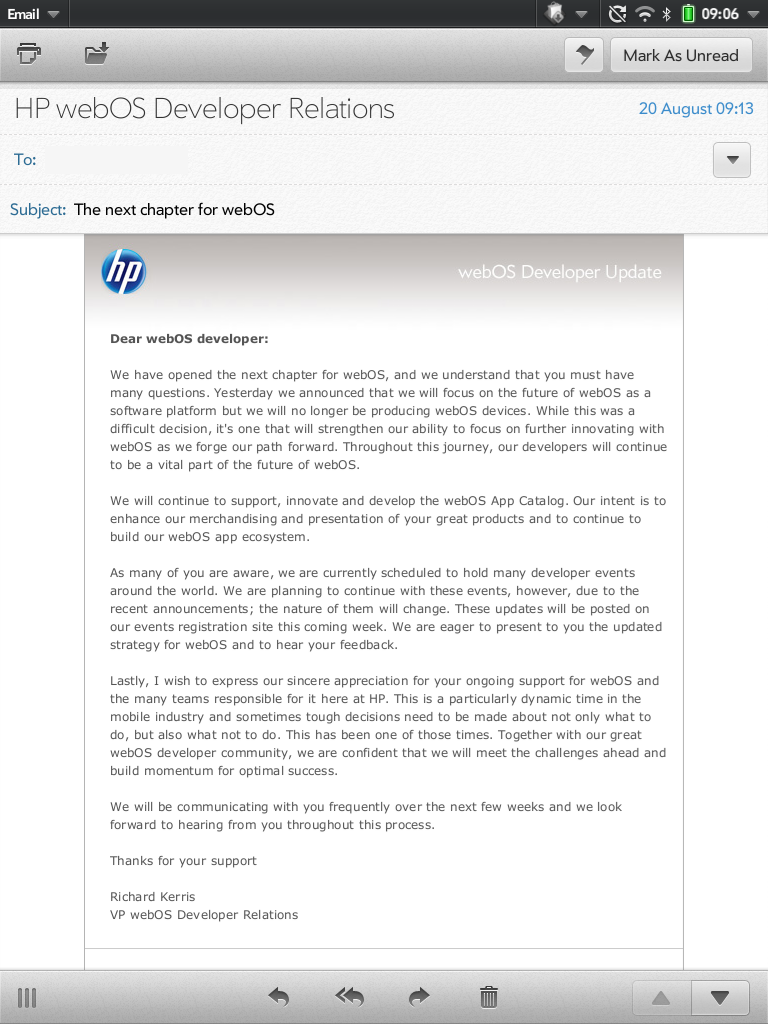 Email 09:06

Mark As Unread

HP webOS Developer Relations
20 August 09:13

To:

Subject: The next chapter for webOS

hp

webOS Developer Update

Dear webOS developer:

We have opened the next chapter for webOS, and we understand that you must have many questions. Yesterday we announced that we will focus on the future of webOS as a software platform but we will no longer be producing webOS devices. While this was a difficult decision, it's one that will strengthen our ability to focus on further innovating with webOS as we forge our path forward. Throughout this journey, our developers will continue to be a vital part of the future of webOS.

We will continue to support, innovate and develop the webOS App Catalog. Our intent is to enhance our merchandising and presentation of your great products and to continue to build our webOS app ecosystem.

As many of you are aware, we are currently scheduled to hold many developer events around the world. We are planning to continue with these events, however, due to the recent announcements; the nature of them will change. These updates will be posted on our events registration site this coming week. We are eager to present to you the updated strategy for webOS and to hear your feedback.

Lastly, I wish to express our sincere appreciation for your ongoing support for webOS and the many teams responsible for it here at HP. This is a particularly dynamic time in the mobile industry and sometimes tough decisions need to be made about not only what to do, but also what not to do. This has been one of those times. Together with our great webOS developer community, we are confident that we will meet the challenges ahead and build momentum for optimal success.

We will be communicating with you frequently over the next few weeks and we look forward to hearing from you throughout this process.

Thanks for your support

Richard Kerris
VP webOS Developer Relations